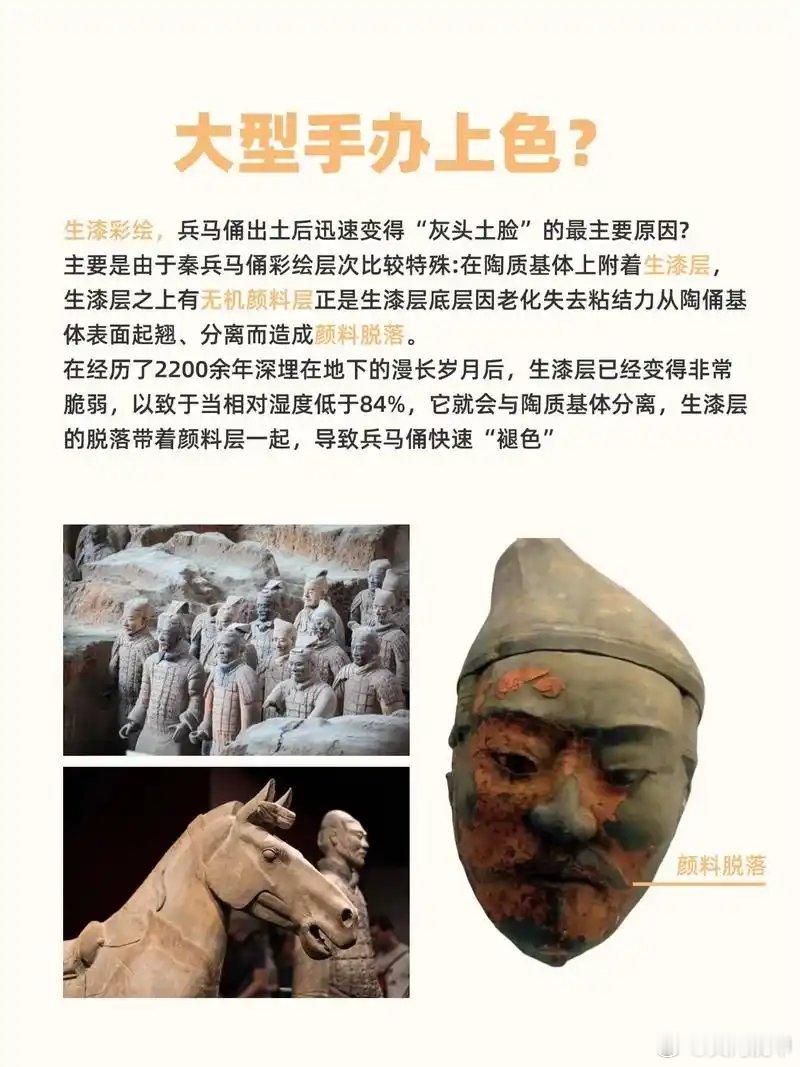 大型手办上色？

生漆彩绘，兵马俑出土后迅速变得“灰头土脸”的最主要原因？
主要是由于秦兵马俑彩绘层次比较特殊:在陶质基体上附着生漆层，生漆层之上有无机颜料层正是生漆层底层因老化失去粘结力从陶俑基体表面起翘、分离而造成颜料脱落。
在经历了2200余年深埋在地下的漫长岁月后，生漆层已经变得非常脆弱，以致于当相对湿度低于84%，它就会与陶质基体分离，生漆层的脱落带着颜料层一起，导致兵马俑快速“褪色”

颜料脱落